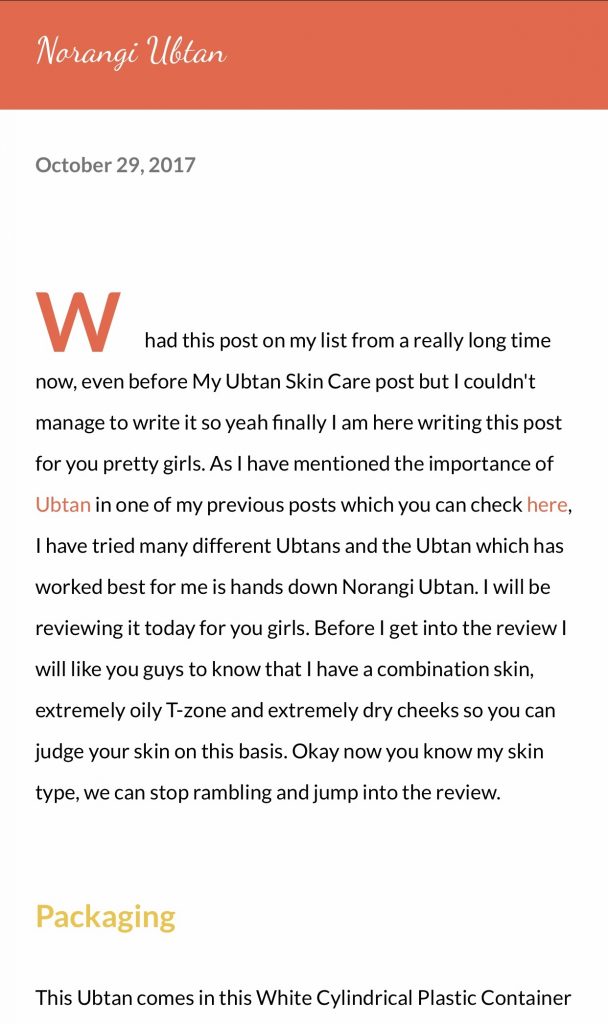 Norangi Ubtan

October 29, 2017

W had this post on my list from a really long time now, even before My Ubtan Skin Care post but I couldn't manage to write it so yeah finally I am here writing this post for you pretty girls. As I have mentioned the importance of Ubtan in one of my previous posts which you can check here, I have tried many different Ubtans and the Ubtan which has worked best for me is hands down Norangi Ubtan. I will be reviewing it today for you girls. Before I get into the review I will like you guys to know that I have a combination skin, extremely oily T-zone and extremely dry cheeks so you can judge your skin on this basis. Okay now you know my skin type, we can stop rambling and jump into the review.

Packaging

This Ubtan comes in this White Cylindrical Plastic Container